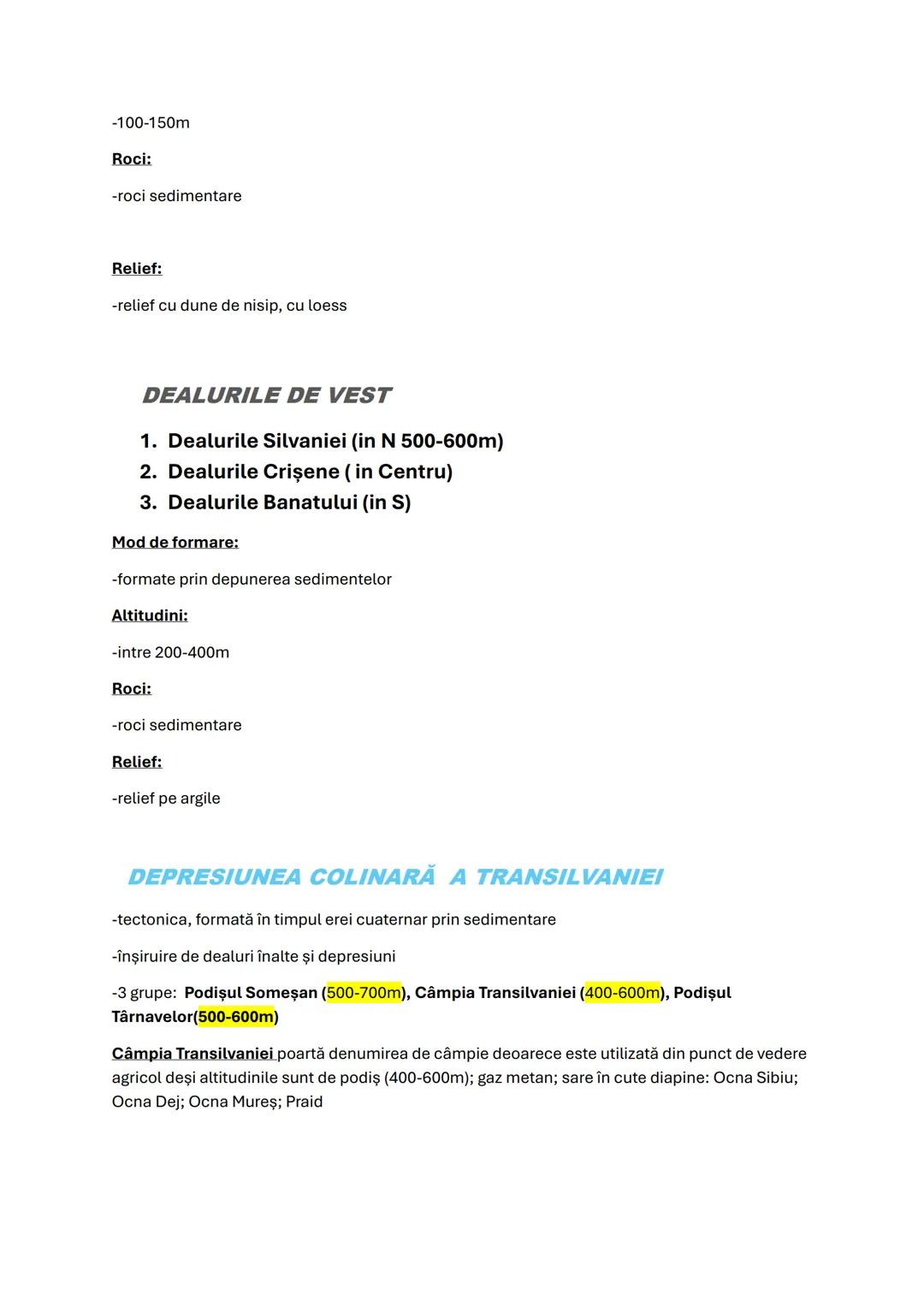 -100-150m

Roci:

-roci sedimentare

Relief:

-relief cu dune de nisip, cu loess

DEALURILE DE VEST

1. Dealurile Silvaniei (in N 500-600m)
2. Dealurile Crișene ( in Centru)
3. Dealurile Banatului (in S)

Mod de formare:

-formate prin depunerea sedimentelor

Altitudini:

-intre 200-400m

Roci:

-roci sedimentare

Relief:

-relief pe argile

DEPRESIUNEA COLINARĂ A TRANSILVANIEI

-tectonica, formată în timpul erei cuaternar prin sedimentare

-înșiruire de dealuri înalte și depresiuni

-3 grupe: Podișul Someșan (500-700m), Câmpia Transilvaniei (400-600m), Podișul Târnavelor(500-600m)

Câmpia Transilvaniei poartă denumirea de câmpie deoarece este utilizată din punct de vedere agricol deși altitudinile sunt de podiș (400-600m); gaz metan; sare în cute diapine: Ocna Sibiu; Ocna Dej; Ocna Mureș; Praid